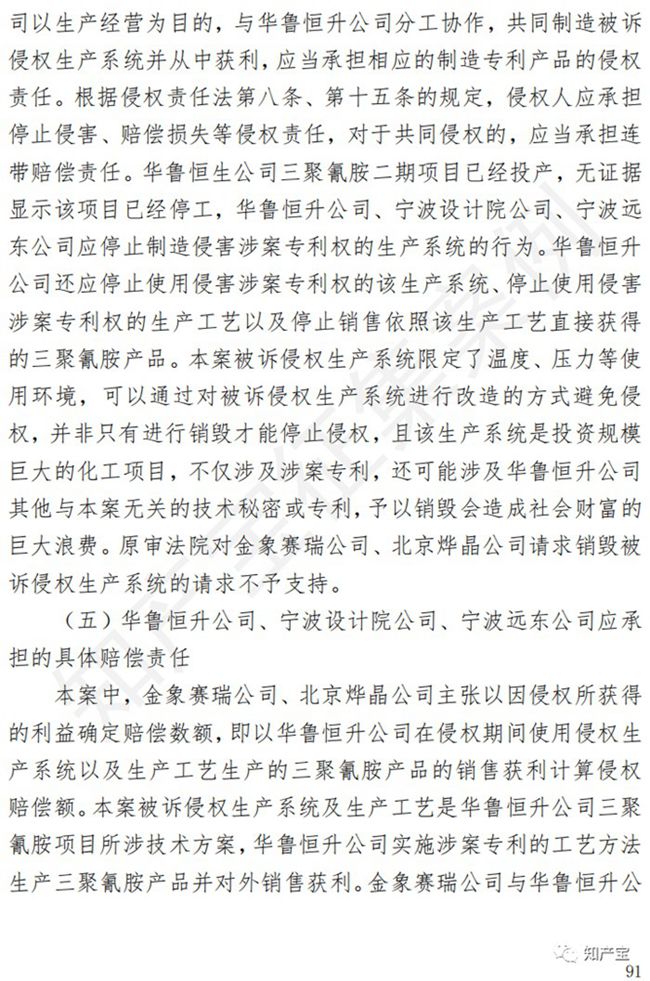 司以生产经营为目的，与华鲁恒升公司分工协作，共同制造被诉侵权生产系统并从中获利，应当承担相应的制造专利产品的侵权责任。根据侵权责任法第八条、第十五条的规定，侵权人应承担停止侵害、赔偿损失等侵权责任，对于共同侵权的，应当承担连带赔偿责任。华鲁恒生公司三聚氰胺二期项目已经投产，无证据显示该项目已经停工，华鲁恒升公司、宁波设计院公司、宁波远东公司应停止制造侵害涉案专利权的生产系统的行为。华鲁恒升公司还应停止使用侵害涉案专利权的该生产系统、停止使用侵害涉案专利权的生产工艺以及停止销售依照该生产工艺直接获得的三聚氰胺产品。本案被诉侵权生产系统限定了温度、压力等使用环境，可以通过对被诉侵权生产系统进行改造的方式避免侵权，并非只有进行销毁才能停止侵权，且该生产系统是投资规模巨大的化工项目，不仅涉及涉案专利，还可能涉及华鲁恒升公司其他与本案无关的技术秘密或专利，予以销毁会造成社会财富的巨大浪费。原审法院对金象赛瑞公司、北京烨晶公司请求销毁被诉侵权生产系统的请求不予支持。

（五）华鲁恒升公司、宁波设计院公司、宁波远东公司应承担的具体赔偿责任

本案中，金象赛瑞公司、北京烨晶公司主张以因侵权所获得的利益确定赔偿数额，即以华鲁恒升公司在侵权期间使用侵权生产系统以及生产工艺生产的三聚氰胺产品的销售获利计算侵权赔偿额。本案被诉侵权生产系统及生产工艺是华鲁恒升公司三聚氰胺项目所涉技术方案，华鲁恒升公司实施涉案专利的工艺方法生产三聚氰胺产品并对外销售获利。金象赛瑞公司与华鲁恒升公

知产宝

91